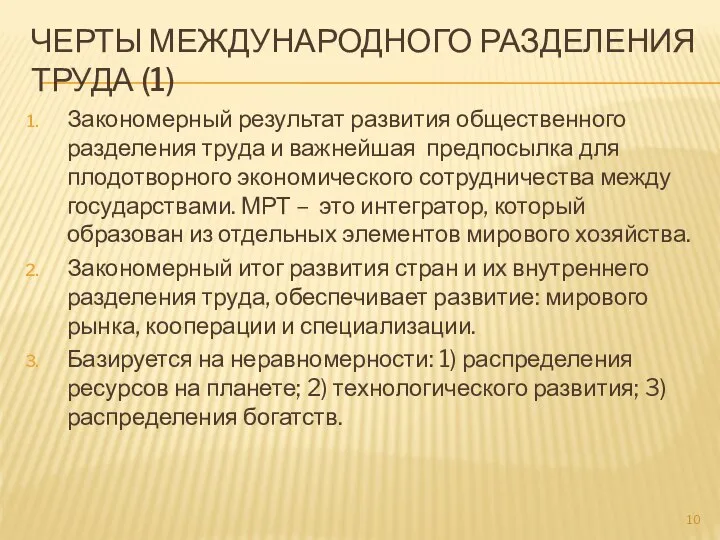 ЧЕРТЫ МЕЖДУНАРОДНОГО РАЗДЕЛЕНИЯ ТРУДА (1)

1. Закономерный результат развития общественного разделения труда и важнейшая предпосылка для плодотворного экономического сотрудничества между государствами. МРТ – это интегратор, который образован из отдельных элементов мирового хозяйства.
2. Закономерный итог развития стран и их внутреннего разделения труда, обеспечивает развитие: мирового рынка, кооперации и специализации.
3. Базируется на неравномерности: 1) распределения ресурсов на планете; 2) технологического развития; 3) распределения богатств.

10